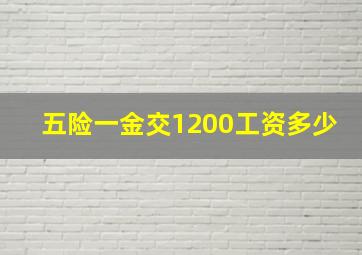 五险一金交1200工资多少